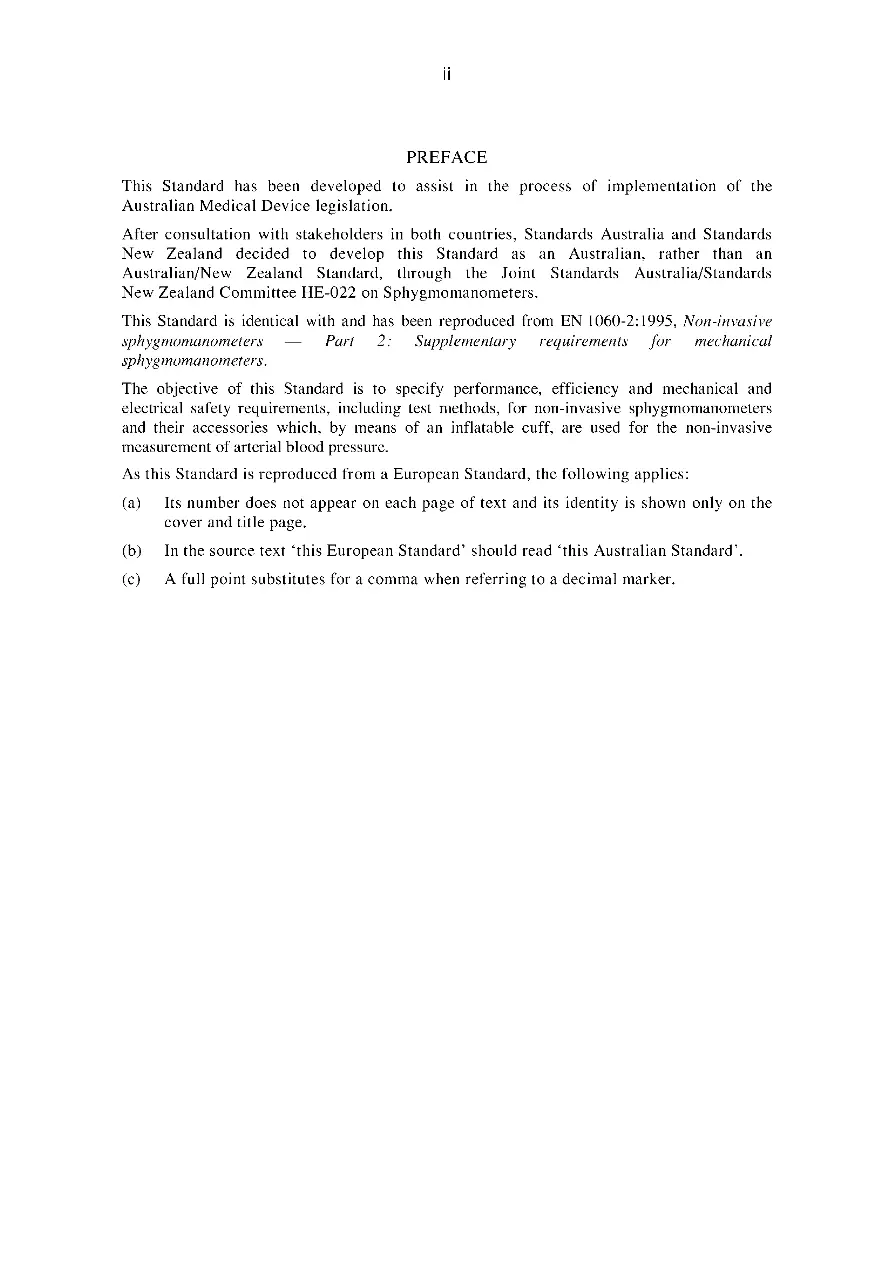 ii

PREFACE

This Standard has been developed to assist in the process of implementation of the Australian Medical Device legislation.

After consultation with stakeholders in both countries, Standards Australia and Standards New Zealand decided to develop this Standard as an Australian, rather than an Australian/New Zealand Standard, through the Joint Standards Australia/Standards New Zealand Committee HE-022 on Sphygmomanometers.

This Standard is identical with and has been reproduced from EN 1060-2:1995, Non-invasive sphygmomanometers — Part 2: Supplementary requirements for mechanical sphygmomanometers.

The objective of this Standard is to specify performance, efficiency and mechanical and electrical safety requirements, including test methods, for non-invasive sphygmomanometers and their accessories which, by means of an inflatable cuff, are used for the non-invasive measurement of arterial blood pressure.

As this Standard is reproduced from a European Standard, the following applies:

(a) Its number does not appear on each page of text and its identity is shown only on the cover and title page.

(b) In the source text 'this European Standard' should read 'this Australian Standard'.

(c) A full point substitutes for a comma when referring to a decimal marker.